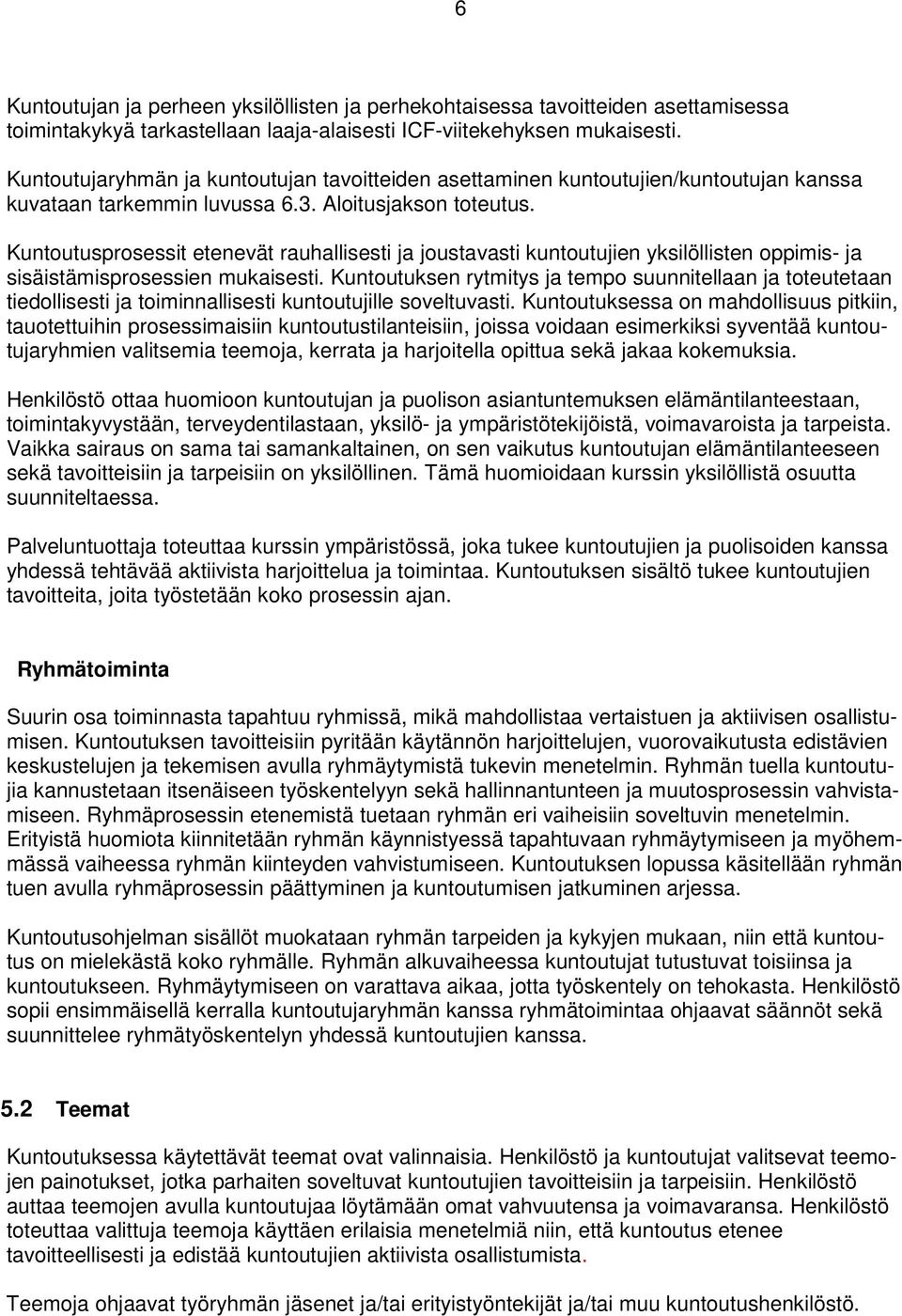 6

Kuntoutujan ja perheen yksilöllisten ja perhekohtaisessa tavoitteiden asettamisessa toimintakykyä tarkastellaan laaja-alaisesti ICF-viitekehyksen mukaisesti.

Kuntoutujaryhmän ja kuntoutujan tavoitteiden asettaminen kuntoutujien/kuntoutujan kanssa kuvataan tarkemmin luvussa 6.3. Aloitusjakson toteutus.

Kuntoutusprosessit etenevät rauhallisesti ja joustavasti kuntoutujien yksilöllisten oppimis- ja sisäistämisprosessien mukaisesti. Kuntoutuksen rytmitys ja tempo suunnitellaan ja toteutetaan tiedollisesti ja toiminnallisesti kuntoutujille soveltuvasti. Kuntoutuksessa on mahdollisuus pitkiin, tauotettuihin prosessimaisiin kuntoutustilanteisiin, joissa voidaan esimerkiksi syventää kuntoutujaryhmien valitsemia teemoja, kerrata ja harjoitella opittua sekä jakaa kokemuksia.

Henkilöstö ottaa huomioon kuntoutujan ja puolison asiantuntemuksen elämäntilanteestaan, toimintakyvystään, terveydentilastaan, yksilö- ja ympäristötekijöistä, voimavaroista ja tarpeista. Vaikka sairaus on sama tai samankaltainen, on sen vaikutus kuntoutujan elämäntilanteeseen sekä tavoitteisiin ja tarpeisiin on yksilöllinen. Tämä huomioidaan kurssin yksilöllistä osuutta suunniteltaessa.

Palveluntuottaja toteuttaa kurssin ympäristössä, joka tukee kuntoutujien ja puolisoiden kanssa yhdessä tehtävää aktiivista harjoittelua ja toimintaa. Kuntoutuksen sisältö tukee kuntoutujien tavoitteita, joita työstetään koko prosessin ajan.

Ryhmätoiminta

Suurin osa toiminnasta tapahtuu ryhmissä, mikä mahdollistaa vertaistuen ja aktiivisen osallistumisen. Kuntoutuksen tavoitteisiin pyritään käytännön harjoittelujen, vuorovaikutusta edistävien keskustelujen ja tekemisen avulla ryhmäytymistä tukevin menetelmin. Ryhmän tuella kuntoutujia kannustetaan itsenäiseen työskentelyyn sekä hallinnantunteen ja muutosprosessin vahvistamiseen. Ryhmäprosessin etenemistä tuetaan ryhmän eri vaiheisiin soveltuvin menetelmin. Erityistä huomiota kiinnitetään ryhmän käynnistyessä tapahtuvaan ryhmäytymiseen ja myöhemmässä vaiheessa ryhmän kiinteyden vahvistumiseen. Kuntoutuksen lopussa käsitellään ryhmän tuen avulla ryhmäprosessin päättyminen ja kuntoutumisen jatkuminen arjessa.

Kuntoutusohjelman sisällöt muokataan ryhmän tarpeiden ja kykyjen mukaan, niin että kuntoutus on mielekästä koko ryhmälle. Ryhmän alkuvaiheessa kuntoutujat tutustuvat toisiinsa ja kuntoutukseen. Ryhmäytymiseen on varattava aikaa, jotta työskentely on tehokasta. Henkilöstö sopii ensimmäisellä kerralla kuntoutujaryhmän kanssa ryhmätoimintaa ohjaavat säännöt sekä suunnittelee ryhmätyöskentelyn yhdessä kuntoutujien kanssa.

5.2 Teemat

Kuntoutuksessa käytettävät teemat ovat valinnaisia. Henkilöstö ja kuntoutujat valitsevat teemojen painotukset, jotka parhaiten soveltuvat kuntoutujien tavoitteisiin ja tarpeisiin. Henkilöstö auttaa teemojen avulla kuntoutujaa löytämään omat vahvuutensa ja voimavaransa. Henkilöstö toteuttaa valittuja teemoja käyttäen erilaisia menetelmiä niin, että kuntoutus etenee tavoitteellisesti ja edistää kuntoutujien aktiivista osallistumista.

Teemoja ohjaavat työryhmän jäsenet ja/tai erityistyöntekijät ja/tai muu kuntoutushenkilöstö.